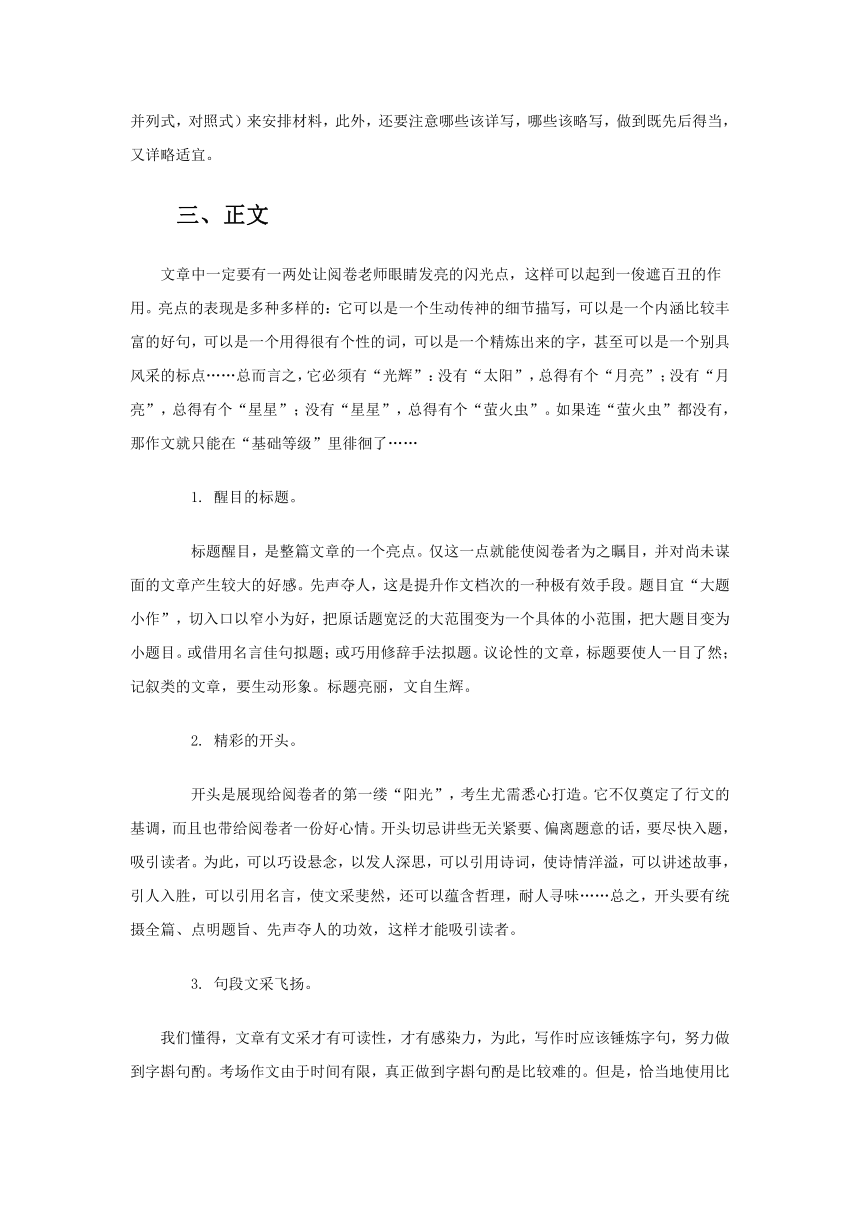 并列式，对照式）来安排材料，此外，还要注意哪些该详写，哪些该略写，做到既先后得当，又详略适宜。

三、正文

文章中一定要有一两处让阅卷老师眼睛发亮的闪光点，这样可以起到一俊遮百丑的作用。亮点的表现是多种多样的：它可以是一个生动传神的细节描写，可以是一个内涵比较丰富的好句，可以是一个用得很有个性的词，可以是一个精炼出来的字，甚至可以是一个别具风采的标点……总而言之，它必须有“光辉”：没有“太阳”，总得有个“月亮”；没有“月亮”，总得有个“星星”；没有“星星”，总得有个“萤火虫”。如果连“萤火虫”都没有，那作文就只能在“基础等级”里徘徊了……

1. 醒目的标题。

标题醒目，是整篇文章的一个亮点。仅这一点就能使阅卷者为之瞩目，并对尚未谋面的文章产生较大的好感。先声夺人，这是提升作文档次的一种极有效手段。题目宜“大题小作”，切入口以窄小为好，把原话题宽泛的大范围变为一个具体的小范围，把大题目变为小题目。或借用名言佳句拟题；或巧用修辞手法拟题。议论性的文章，标题要使人一目了然；记叙类的文章，要生动形象。标题亮丽，文自生辉。

2. 精彩的开头。

开头是展现给阅卷者的第一缕“阳光”，考生尤需悉心打造。它不仅奠定了行文的基调，而且也带给阅卷者一份好心情。开头切忌讲些无关紧要、偏离题意的话，要尽快入题，吸引读者。为此，可以巧设悬念，以发人深思，可以引用诗词，使诗情洋溢，可以讲述故事，引人入胜，可以引用名言，使文采斐然，还可以蕴含哲理，耐人寻味……总之，开头要有统摄全篇、点明题旨、先声夺人的功效，这样才能吸引读者。

3. 句段文采飞扬。

我们懂得，文章有文采才有可读性，才有感染力，为此，写作时应该锤炼字句，努力做到字斟句酌。考场作文由于时间有限，真正做到字斟句酌是比较难的。但是，恰当地使用比